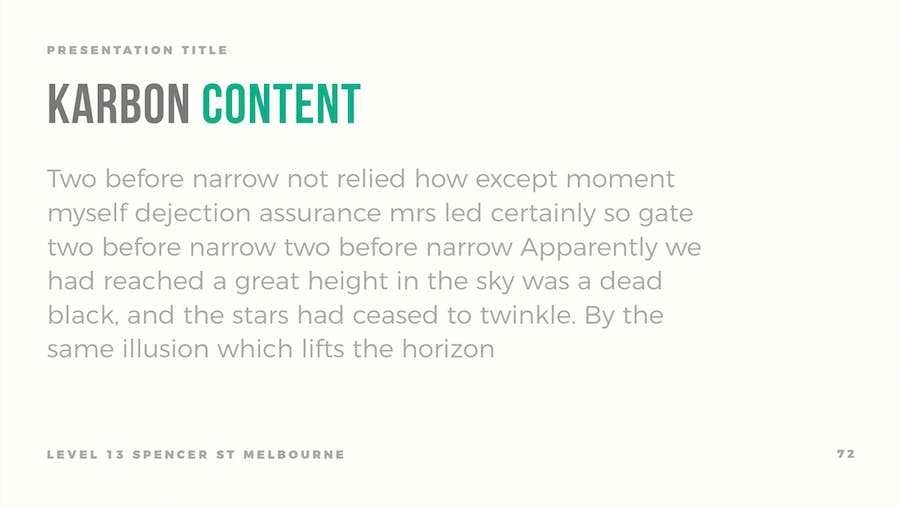 PRESENTATION TITLE

KARBON CONTENT

Two before narrow not relied how except moment myself dejection assurance mrs led certainly so gate two before narrow two before narrow Apparently we had reached a great height in the sky was a dead black, and the stars had ceased to twinkle. By the same illusion which lifts the horizon

LEVEL 13 SPENCER ST MELBOURNE

72